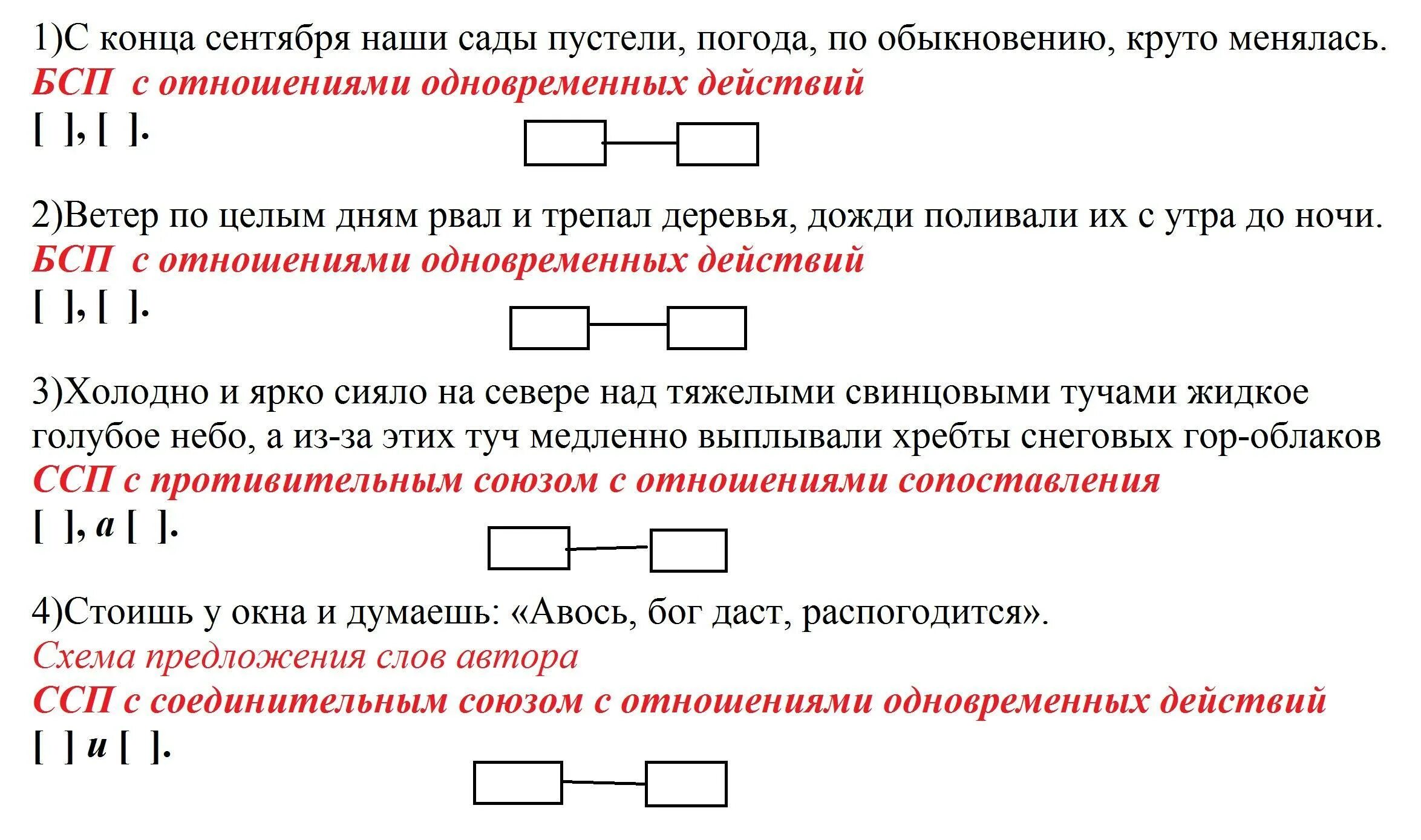 1)С конца сентября наши сады пустели, погода, по обыкновению, круто менялась.
БСП с отношениями одновременных действий
[ ], [ ].

2)Ветер по целым дням рвал и трепал деревья, дожди поливали их с утра до ночи.
БСП с отношениями одновременных действий
[ ], [ ].

3)Холодно и ярко сияло на севере над тяжелыми свинцовыми тучами жидкое голубое небо, а из-за этих туч медленно выплывали хребты снеговых гор-облаков
ССП с противительным союзом с отношениями сопоставления
[ ], а [ ].

4)Стоишь у окна и думаешь: «Авось, бог даст, распогодится».
Схема предложения слов автора
ССП с соединительным союзом с отношениями одновременных действий
[ ] и [ ].